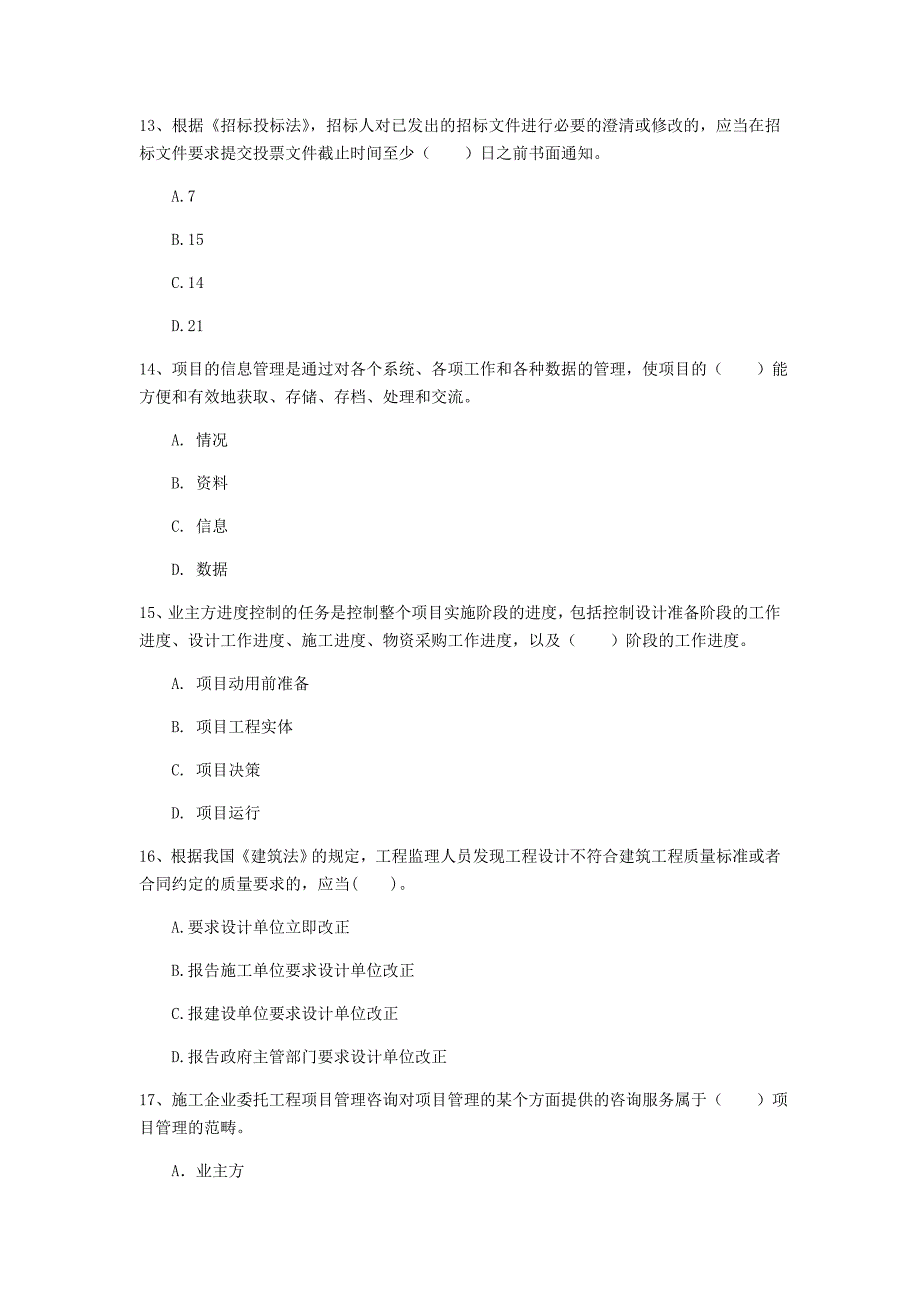 13、根据《招标投标法》，招标人对已发出的招标文件进行必要的澄清或修改的，应当在招标文件要求提交投票文件截止时间至少（　　）日之前书面通知。

A.7

B.15

C.14

D.21

14、项目的信息管理是通过对各个系统、各项工作和各种数据的管理，使项目的（　　）能方便和有效地获取、存储、存档、处理和交流。

A. 情况

B. 资料

C. 信息

D. 数据

15、业主方进度控制的任务是控制整个项目实施阶段的进度，包括控制设计准备阶段的工作进度、设计工作进度、施工进度、物资采购工作进度，以及（　　）阶段的工作进度。

A. 项目动用前准备

B. 项目工程实体

C. 项目决策

D. 项目运行

16、根据我国《建筑法》的规定，工程监理人员发现工程设计不符合建筑工程质量标准或者合同约定的质量要求的，应当(　　)。

A.要求设计单位立即改正

B.报告施工单位要求设计单位改正

C.报建设单位要求设计单位改正

D.报告政府主管部门要求设计单位改正

17、施工企业委托工程项目管理咨询对项目管理的某个方面提供的咨询服务属于（　　）项目管理的范畴。

A. 业主方